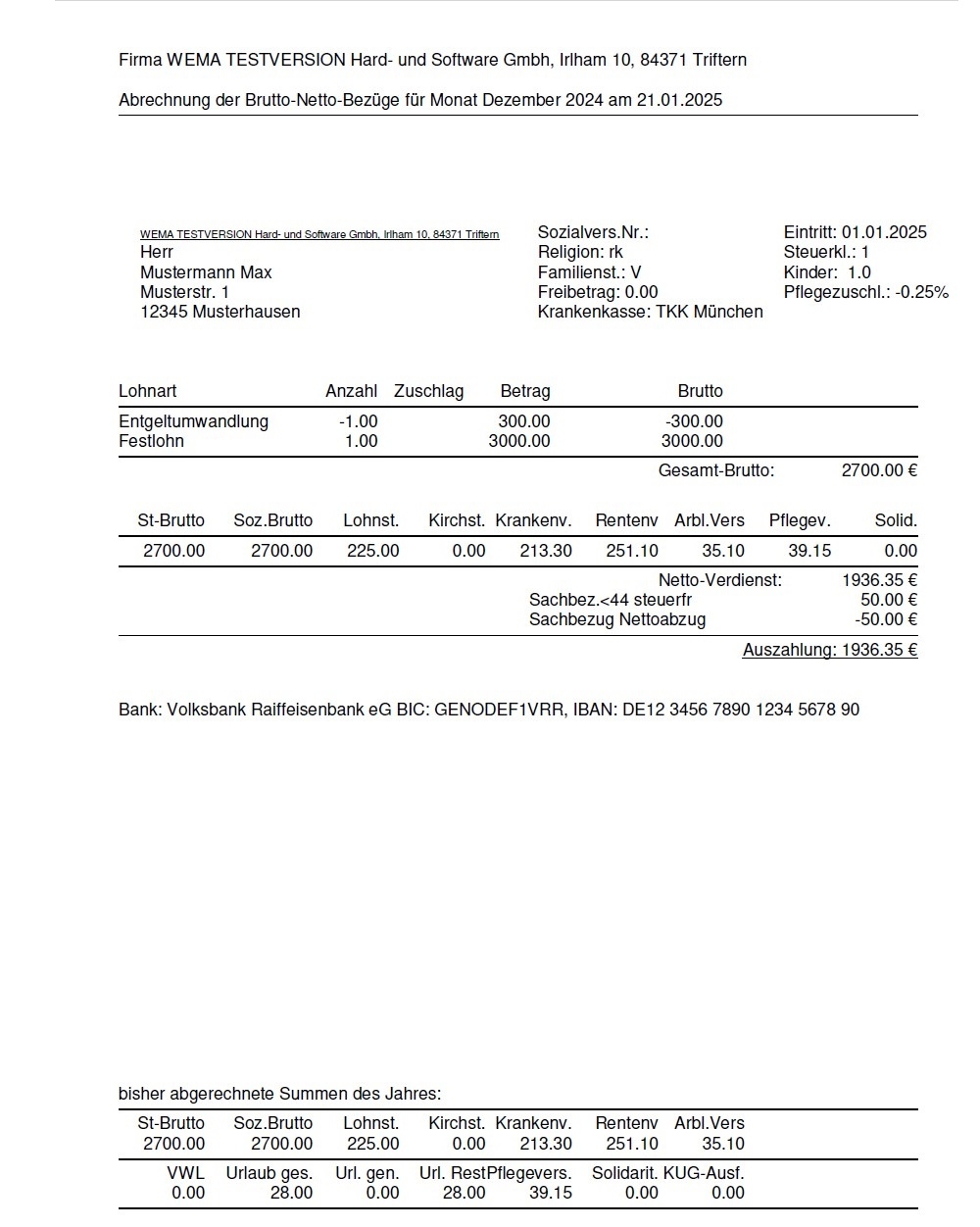 Firma WEMA TESTVERSION Hard- und Software Gmbh, Irlham 10, 84371 Triftern

Abrechnung der Brutto-Netto-Bezüge für Monat Dezember 2024 am 21.01.2025

WEMA TESTVERSION Hard- und Software Gmbh, Irlham 10, 84371 Triftern
Herr
Mustermann Max
Musterstr. 1
12345 Musterhausen

Sozialvers.Nr.:
Religion: rk
Familienst.: V
Freibetrag: 0.00
Krankenkasse: TKK München

Eintritt: 01.01.2025
Steuerkl.: 1
Kinder: 1.0
Pflegezuschl.: -0.25%

| Lohnart | Anzahl | Zuschlag | Betrag | Brutto |
|---|---|---|---|---|
| Entgeltumwandlung | -1.00 | | 300.00 | -300.00 |
| Festlohn | 1.00 | | 3000.00 | 3000.00 |

Gesamt-Brutto: 2700.00 €

| St-Brutto | Soz.Brutto | Lohnst. | Kirchst. | Krankenv. | Rentenv | Arbl.Vers | Pflegev. | Solid. |
|---|---|---|---|---|---|---|---|---|
| 2700.00 | 2700.00 | 225.00 | 0.00 | 213.30 | 251.10 | 35.10 | 39.15 | 0.00 |

Netto-Verdienst: 1936.35 €
Sachbez.<44 steuerfr 50.00 €
Sachbezug Nettoabzug -50.00 €

Auszahlung: 1936.35 €

Bank: Volksbank Raiffeisenbank eG BIC: GENODEF1VRR, IBAN: DE12 3456 7890 1234 5678 90

bisher abgerechnete Summen des Jahres:

| St-Brutto | Soz.Brutto | Lohnst. | Kirchst. | Krankenv. | Rentenv | Arbl.Vers |
|---|---|---|---|---|---|---|
| 2700.00 | 2700.00 | 225.00 | 0.00 | 213.30 | 251.10 | 35.10 |

| VWL | Urlaub ges. | Url. gen. | Url. Rest | Pflegevers. | Solidarit. | KUG-Ausf. |
|---|---|---|---|---|---|---|
| 0.00 | 28.00 | 0.00 | 28.00 | 39.15 | 0.00 | 0.00 |